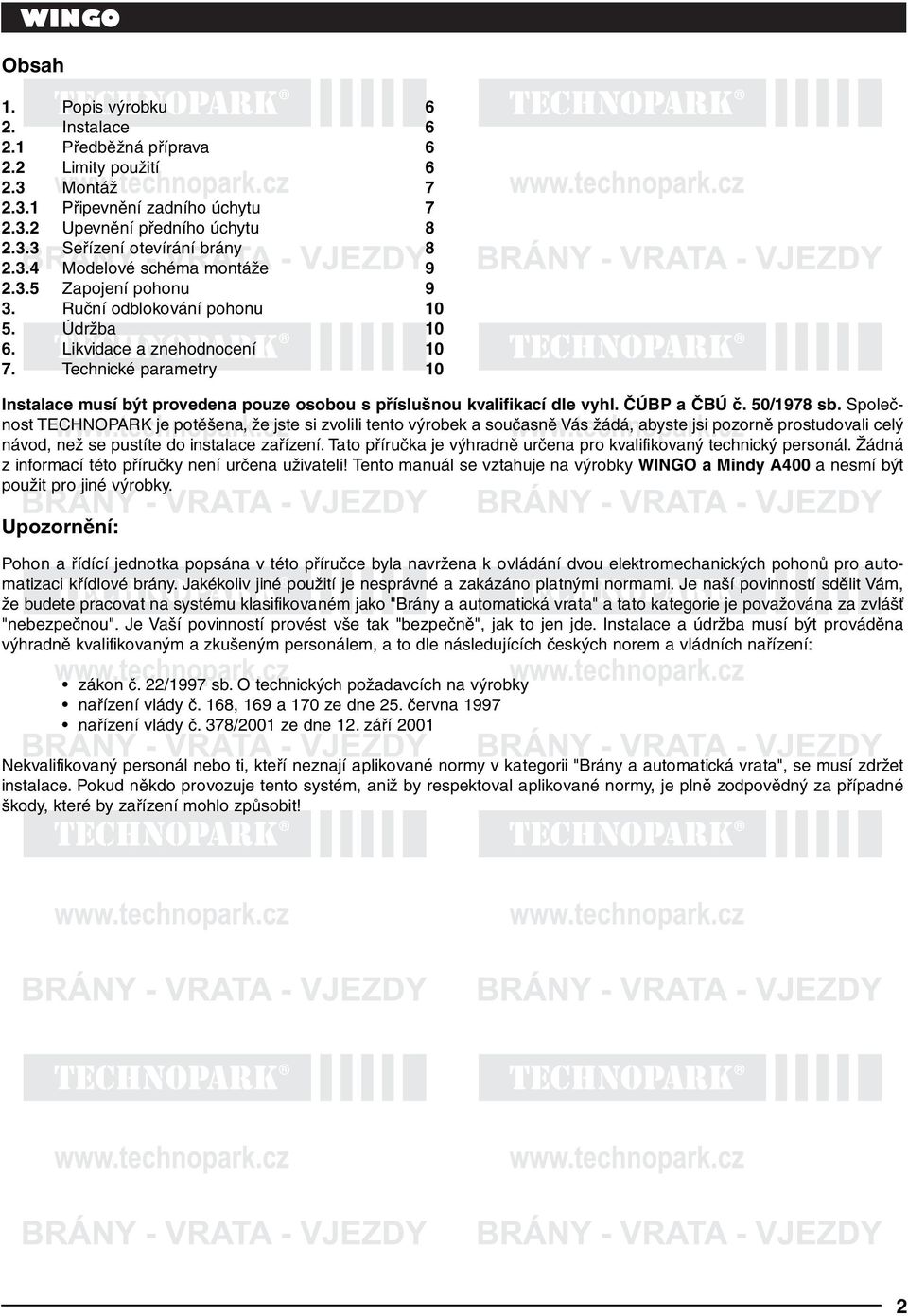 WINGO

Obsah

| | | |
|---|---|---|
| 1. | Popis výrobku | 6 |
| 2. | Instalace | 6 |
| 2.1 | Předběžná příprava | 6 |
| 2.2 | Limity použití | 6 |
| 2.3 | Montáž | 7 |
| 2.3.1 | Připevnění zadního úchytu | 7 |
| 2.3.2 | Upevnění předního úchytu | 8 |
| 2.3.3 | Seřízení otevírání brány | 8 |
| 2.3.4 | Modelové schéma montáže | 9 |
| 2.3.5 | Zapojení pohonu | 9 |
| 3. | Ruční odblokování pohonu | 10 |
| 5. | Údržba | 10 |
| 6. | Likvidace a znehodnocení | 10 |
| 7. | Technické parametry | 10 |

Instalace musí být provedena pouze osobou s příslušnou kvalifikací dle vyhl. ČÚBP a ČBÚ č. 50/1978 sb. Společnost TECHNOPARK je potěšena, že jste si zvolili tento výrobek a současně Vás žádá, abyste jsi pozorně prostudovali celý návod, než se pustíte do instalace zařízení. Tato příručka je výhradně určena pro kvalifikovaný technický personál. Žádná z informací této příručky není určena uživateli! Tento manuál se vztahuje na výrobky WINGO a Mindy A400 a nesmí být použit pro jiné výrobky.

Upozornění:

Pohon a řídící jednotka popsána v této příručce byla navržena k ovládání dvou elektromechanických pohonů pro automatizaci křídlové brány. Jakékoliv jiné použití je nesprávné a zakázáno platnými normami. Je naší povinností sdělit Vám, že budete pracovat na systému klasifikovaném jako "Brány a automatická vrata" a tato kategorie je považována za zvlášť "nebezpečnou". Je Vaší povinností provést vše tak "bezpečně", jak to jen jde. Instalace a údržba musí být prováděna výhradně kvalifikovaným a zkušeným personálem, a to dle následujících českých norem a vládních nařízení:

• zákon č. 22/1997 sb. O technických požadavcích na výrobky
• nařízení vlády č. 168, 169 a 170 ze dne 25. června 1997
• nařízení vlády č. 378/2001 ze dne 12. září 2001

Nekvalifikovaný personál nebo ti, kteří neznají aplikované normy v kategorii "Brány a automatická vrata", se musí zdržet instalace. Pokud někdo provozuje tento systém, aniž by respektoval aplikované normy, je plně zodpovědný za případné škody, které by zařízení mohlo způsobit!

TECHNOPARK®
www.technopark.cz
BRÁNY - VRATA - VJEZDY

2